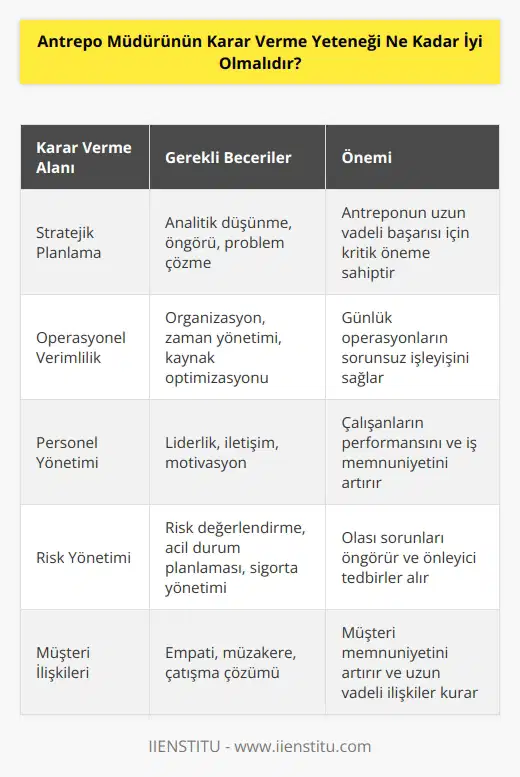 Antrepo Müdürünün Karar Verme Yeteneği Ne Kadar İyi Olmalıdır?

| Karar Verme Alanı | Gerekli Beceriler | Önemi |
|---|---|---|
| Stratejik Planlama | Analitik düşünme, öngörü, problem çözme | Antreponun uzun vadeli başarısı için kritik öneme sahiptir |
| Operasyonel Verimlilik | Organizasyon, zaman yönetimi, kaynak optimizasyonu | Günlük operasyonların sorunsuz işleyişini sağlar |
| Personel Yönetimi | Liderlik, iletişim, motivasyon | Çalışanların performansını ve iş memnuniyetini artırır |
| Risk Yönetimi | Risk değerlendirme, acil durum planlaması, sigorta yönetimi | Olası sorunları öngörür ve önleyici tedbirler alır |
| Müşteri İlişkileri | Empati, müzakere, çatışma çözümü | Müşteri memnuniyetini artırır ve uzun vadeli ilişkiler kurar |

IIENSTITU - www.iienstitu.com